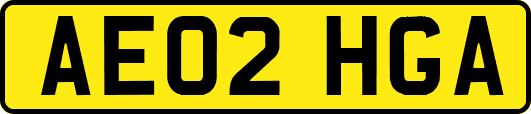 AE02 HGA